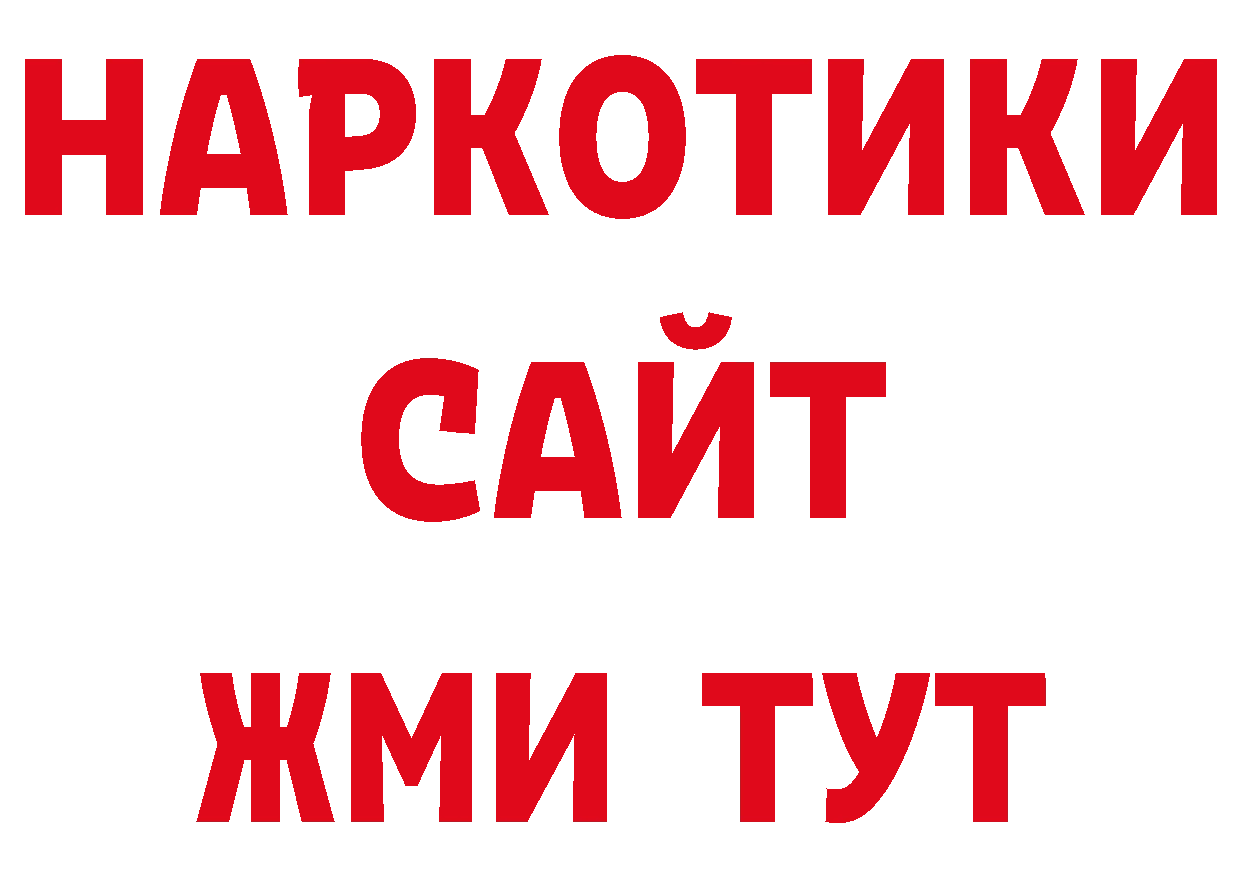 НАРКОТИКИ
САЙТ
ЖМИ ТУТ